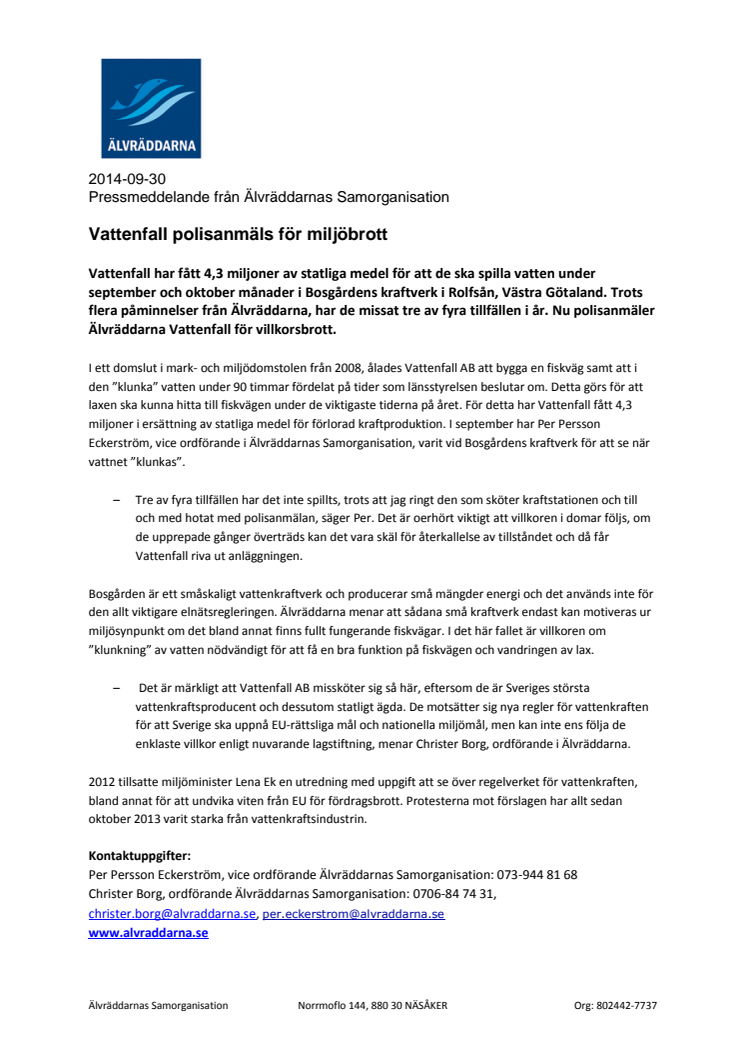 ÄLVRÄDDARNA

2014-09-30
Pressmeddelande från Älvräddarnas Samorganisation

Vattenfall polisanmäls för miljöbrott

Vattenfall har fått 4,3 miljoner av statliga medel för att de ska spilla vatten under september och oktober månader i Bosgårdens kraftverk i Rolfsån, Västra Götaland. Trots flera påminnelser från Älvräddarna, har de missat tre av fyra tillfällen i år. Nu polisanmäler Älvräddarna Vattenfall för villkorsbrott.

I ett domslut i mark- och miljödomstolen från 2008, ålades Vattenfall AB att bygga en fiskväg samt att i den "klunka" vatten under 90 timmar fördelat på tider som länsstyrelsen beslutar om. Detta görs för att laxen ska kunna hitta till fiskvägen under de viktigaste tiderna på året. För detta har Vattenfall fått 4,3 miljoner i ersättning av statliga medel för förlorad kraftproduktion. I september har Per Persson Eckerström, vice ordförande i Älvräddarnas Samorganisation, varit vid Bosgårdens kraftverk för att se när vattnet "klunkas".

– Tre av fyra tillfällen har det inte spillts, trots att jag ringt den som sköter kraftstationen och till och med hotat med polisanmälan, säger Per. Det är oerhört viktigt att villkoren i domar följs, om de upprepade gånger överträds kan det vara skäl för återkallelse av tillståndet och då får Vattenfall riva ut anläggningen.

Bosgården är ett småskaligt vattenkraftverk och producerar små mängder energi och det används inte för den allt viktigare elnätsregleringen. Älvräddarna menar att sådana små kraftverk endast kan motiveras ur miljösynpunkt om det bland annat finns fullt fungerande fiskvägar. I det här fallet är villkoren om "klunkning" av vatten nödvändigt för att få en bra funktion på fiskvägen och vandringen av lax.

– Det är märkligt att Vattenfall AB missköter sig så här, eftersom de är Sveriges största vattenkraftsproducent och dessutom statligt ägda. De motsätter sig nya regler för vattenkraften för att Sverige ska uppnå EU-rättsliga mål och nationella miljömål, men kan inte ens följa de enklaste villkor enligt nuvarande lagstiftning, menar Christer Borg, ordförande i Älvräddarna.

2012 tillsatte miljöminister Lena Ek en utredning med uppgift att se över regelverket för vattenkraften, bland annat för att undvika viten från EU för fördragsbrott. Protesterna mot förslagen har allt sedan oktober 2013 varit starka från vattenkraftsindustrin.

Kontaktuppgifter:
Per Persson Eckerström, vice ordförande Älvräddarnas Samorganisation: 073-944 81 68
Christer Borg, ordförande Älvräddarnas Samorganisation: 0706-84 74 31,
christer.borg@alvraddarna.se, per.eckerstrom@alvraddarna.se
www.alvraddarna.se

Älvräddarnas Samorganisation Norrmoflo 144, 880 30 NÄSÅKER Org: 802442-7737